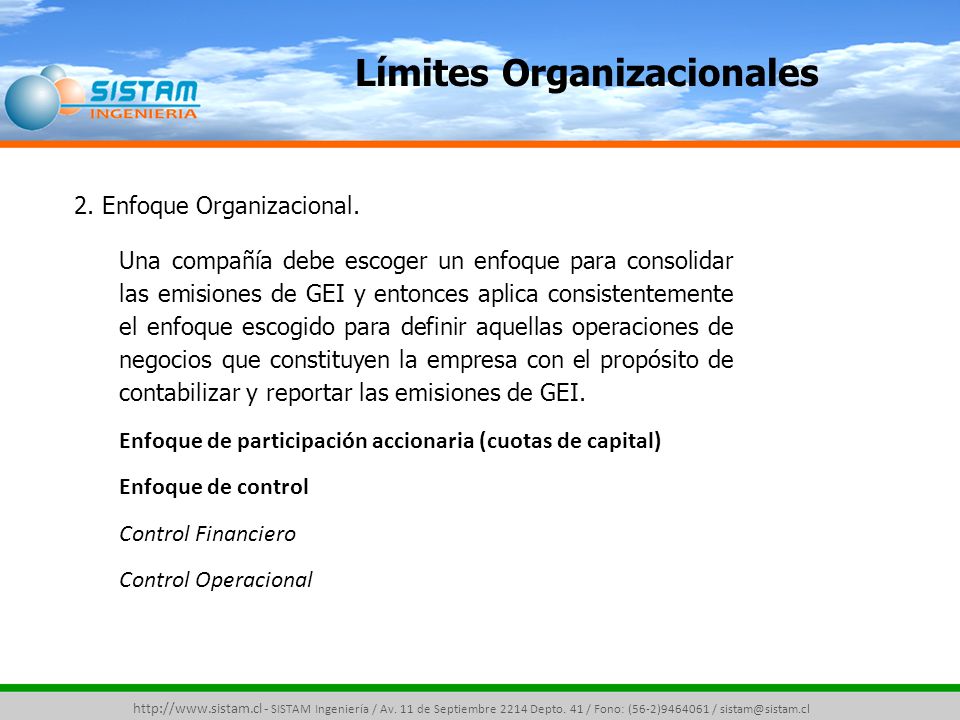 SISTAM INGENIERIA

Límites Organizacionales

2. Enfoque Organizacional.

Una compañía debe escoger un enfoque para consolidar las emisiones de GEI y entonces aplica consistentemente el enfoque escogido para definir aquellas operaciones de negocios que constituyen la empresa con el propósito de contabilizar y reportar las emisiones de GEI.

Enfoque de participación accionaria (cuotas de capital)

Enfoque de control

Control Financiero

Control Operacional

http://www.sistam.cl - SISTAM Ingeniería / Av. 11 de Septiembre 2214 Depto. 41 / Fono: (56-2)9464061 / sistam@sistam.cl